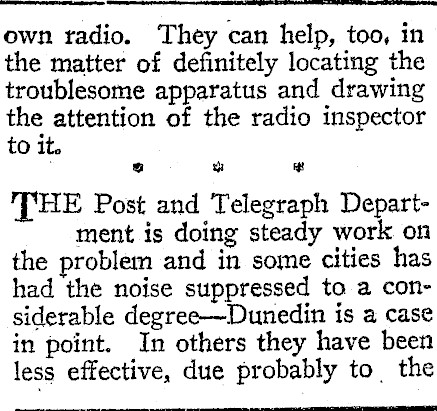 own radio. They can help, too, in the matter of definitely locating the troublesome apparatus and drawing the attention of the radio inspector to it.

THE Post and Telegraph Department is doing steady work on the problem and in some cities has had the noise suppressed to a considerable degree—Dunedin is a case in point. In others they have been less effective, due probably to the